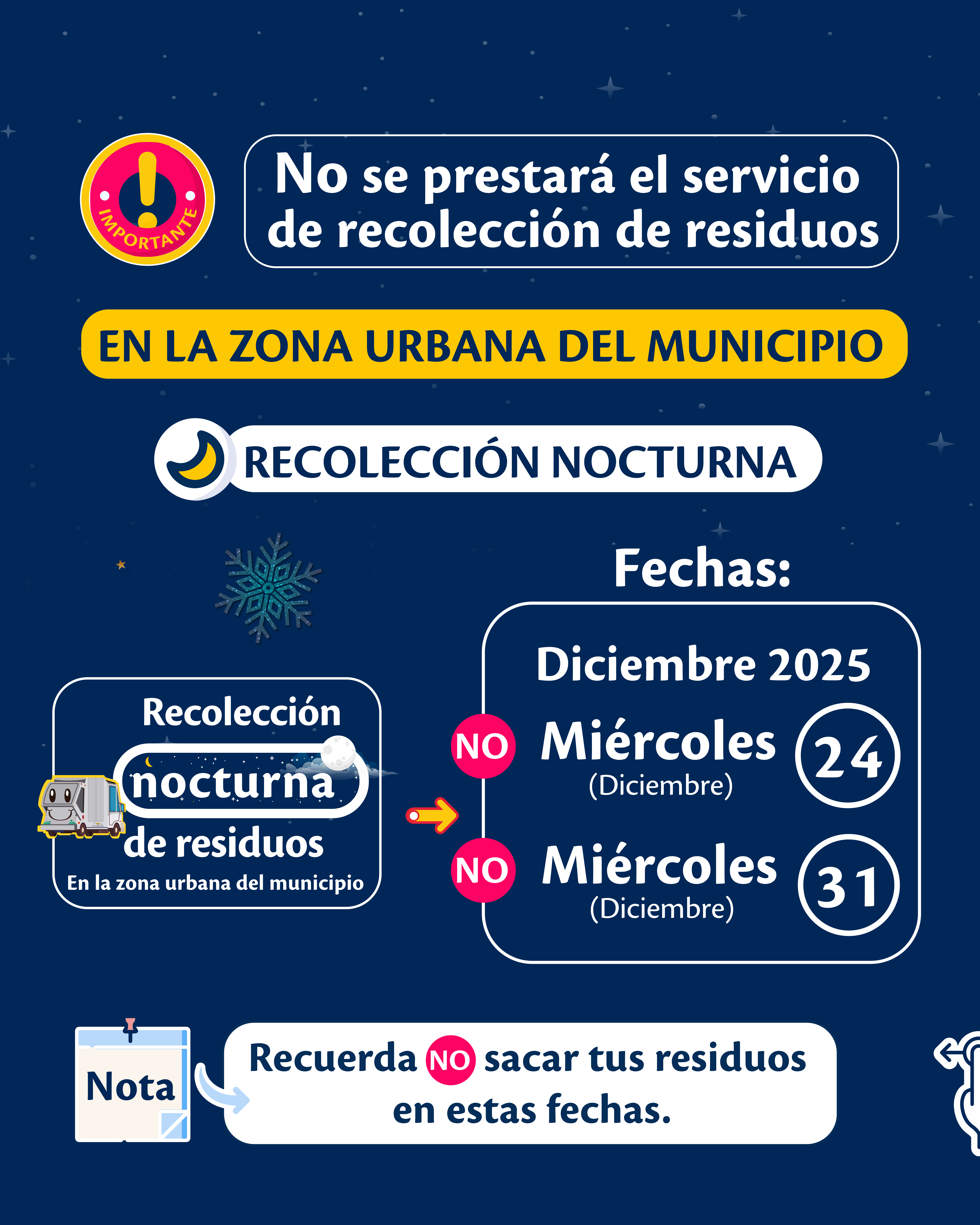 IMPORTANTE

No se prestará el servicio de recolección de residuos

EN LA ZONA URBANA DEL MUNICIPIO

RECOLECCIÓN NOCTURNA

Recolección nocturna de residuos
En la zona urbana del municipio

Fechas:

Diciembre 2025

NO Miércoles (Diciembre) 24

NO Miércoles (Diciembre) 31

Nota

Recuerda NO sacar tus residuos en estas fechas.